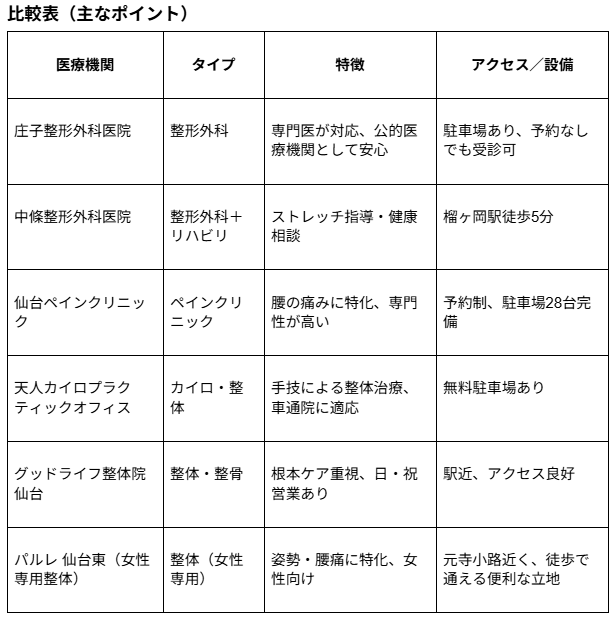 比較表（主なポイント）

| 医療機関 | タイプ | 特徴 | アクセス／設備 |
|---|---|---|---|
| 庄子整形外科医院 | 整形外科 | 専門医が対応、公的医療機関として安心 | 駐車場あり、予約なしでも受診可 |
| 中條整形外科医院 | 整形外科＋リハビリ | ストレッチ指導・健康相談 | 榴ヶ岡駅徒歩5分 |
| 仙台ペインクリニック | ペインクリニック | 腰の痛みに特化、専門性が高い | 予約制、駐車場28台完備 |
| 天人カイロプラクティックオフィス | カイロ・整体 | 手技による整体治療、車通院に適応 | 無料駐車場あり |
| グッドライフ整体院 仙台 | 整体・整骨 | 根本ケア重視、日・祝営業あり | 駅近、アクセス良好 |
| パルレ 仙台東（女性専用整体） | 整体（女性専用） | 姿勢・腰痛に特化、女性向け | 元寺小路近く、徒歩で通える便利な立地 |